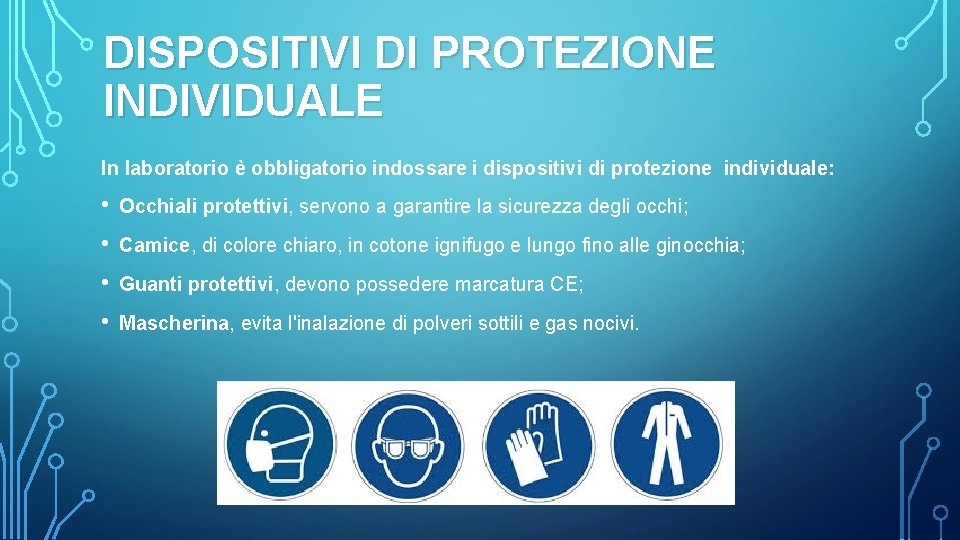 DISPOSITIVI DI PROTEZIONE INDIVIDUALE

In laboratorio è obbligatorio indossare i dispositivi di protezione individuale:

• Occhiali protettivi, servono a garantire la sicurezza degli occhi;

• Camice, di colore chiaro, in cotone ignifugo e lungo fino alle ginocchia;

• Guanti protettivi, devono possedere marcatura CE;

• Mascherina, evita l'inalazione di polveri sottili e gas nocivi.